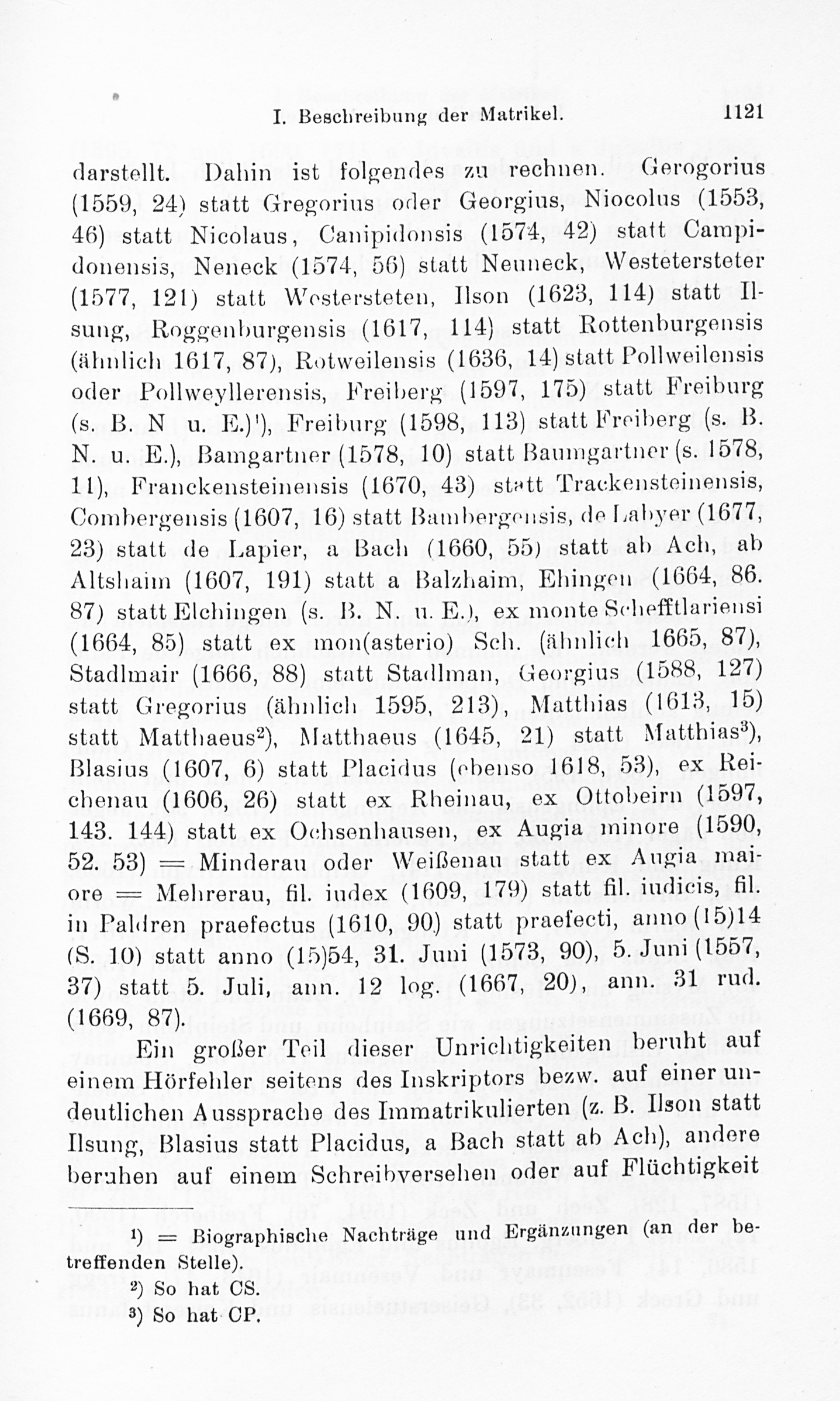 I. Beschreibung der Matrikel. 1121

darstellt. Dahin ist folgendes zu rechnen. Gerogorius (1559, 24) statt Gregorius oder Georgius, Niocolus (1553, 46) statt Nicolaus, Canipidonsis (1574, 42) statt Campidonensis, Neneck (1574, 56) statt Neuneck, Westetersteter (1577, 121) statt Westersteten, Ilson (1623, 114) statt Ilsung, Roggenburgensis (1617, 114) statt Rottenburgensis (ähnlich 1617, 87), Rotweilensis (1636, 14) statt Pollweilensis oder Pollweyllerensis, Freiberg (1597, 175) statt Freiburg (s. B. N u. E.)$^1$), Freiburg (1598, 113) statt Freiberg (s. B. N. u. E.), Bamgartner (1578, 10) statt Baumgartner (s. 1578, 11), Franckensteinensis (1670, 43) statt Trackensteinensis, Combergensis (1607, 16) statt Bambergensis, de Labyer (1677, 23) statt de Lapier, a Bach (1660, 55) statt ab Ach, ab Altshaim (1607, 191) statt a Balzhaim, Ehingen (1664, 86. 87) statt Elchingen (s. B. N. u. E.), ex monte Schefftlariensi (1664, 85) statt ex mon(asterio) Sch. (ähnlich 1665, 87), Stadlmair (1666, 88) statt Stadlman, Georgius (1588, 127) statt Gregorius (ähnlich 1595, 213), Matthias (1613, 15) statt Matthaeus$^2$), Matthaeus (1645, 21) statt Matthias$^3$), Blasius (1607, 6) statt Placidus (ebenso 1618, 53), ex Reichenau (1606, 26) statt ex Rheinau, ex Ottobeirn (1597, 143. 144) statt ex Ochsenhausen, ex Augia minore (1590, 52. 53) = Minderau oder Weißenau statt ex Augia maiore = Mehrerau, fil. iudex (1609, 179) statt fil. iudicis, fil. in Paldren praefectus (1610, 90) statt praefecti, anno (15)14 (S. 10) statt anno (15)54, 31. Juni (1573, 90), 5. Juni (1557, 37) statt 5. Juli, ann. 12 log. (1667, 20), ann. 31 rud. (1669, 87).

Ein großer Teil dieser Unrichtigkeiten beruht auf einem Hörfehler seitens des Inskriptors bezw. auf einer undeutlichen Aussprache des Immatrikulierten (z. B. Ilson statt Ilsung, Blasius statt Placidus, a Bach statt ab Ach), andere beruhen auf einem Schreibversehen oder auf Flüchtigkeit

$^1$) = Biographische Nachträge und Ergänzungen (an der betreffenden Stelle).
$^2$) So hat CS.
$^3$) So hat CP.